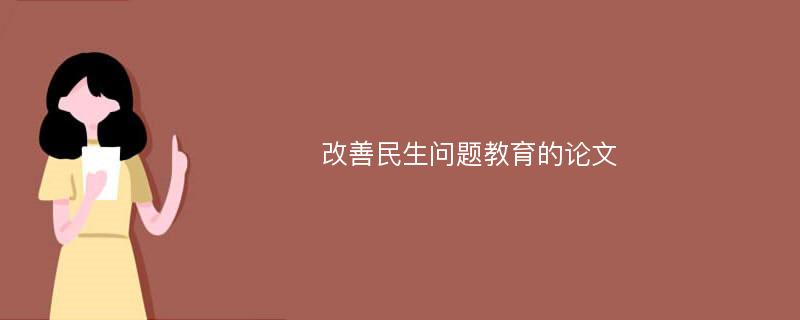 改善民生问题教育的论文